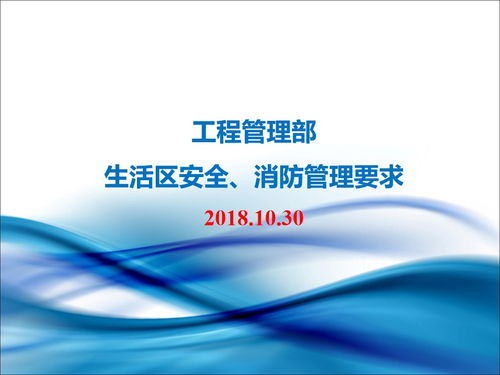 工程管理部

生活区安全、消防管理要求

2018.10.30